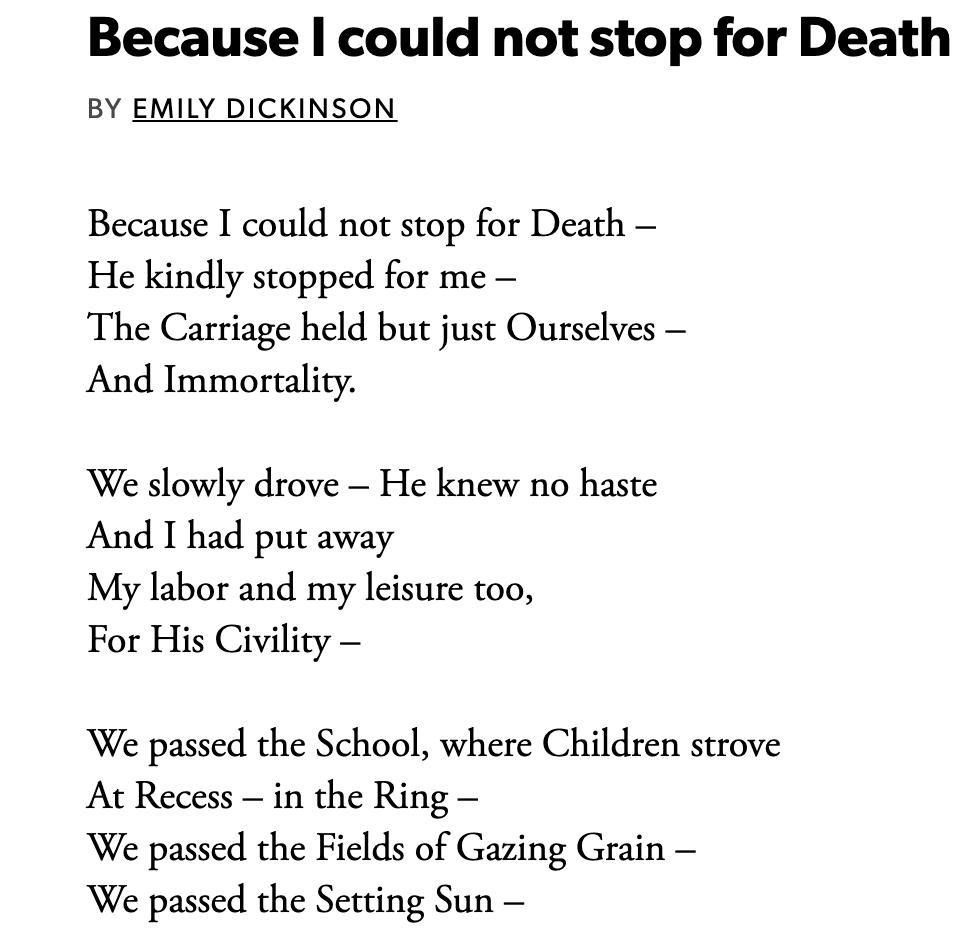 Because I could not stop for Death

BY EMILY DICKINSON

Because I could not stop for Death –
He kindly stopped for me –
The Carriage held but just Ourselves –
And Immortality.

We slowly drove – He knew no haste
And I had put away
My labor and my leisure too,
For His Civility –

We passed the School, where Children strove
At Recess – in the Ring –
We passed the Fields of Gazing Grain –
We passed the Setting Sun –